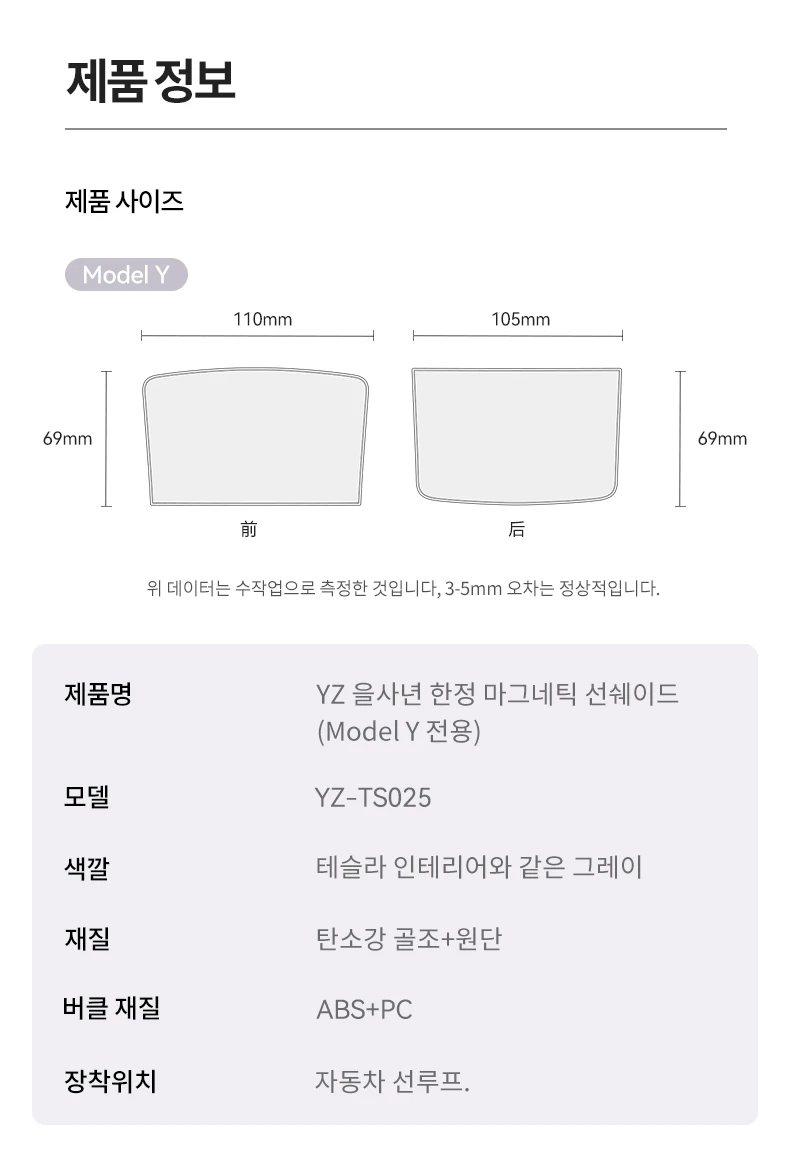 제품 정보

제품 사이즈

Model Y

110mm

105mm

69mm

69mm

前

后

위 데이터는 수작업으로 측정한 것입니다, 3-5mm 오차는 정상적입니다.

제품명
YZ 을사년 한정 마그네틱 선쉐이드 (Model Y 전용)

모델
YZ-TS025

색깔
테슬라 인테리어와 같은 그레이

재질
탄소강 골조+원단

버클 재질
ABS+PC

장착위치
자동차 선루프.